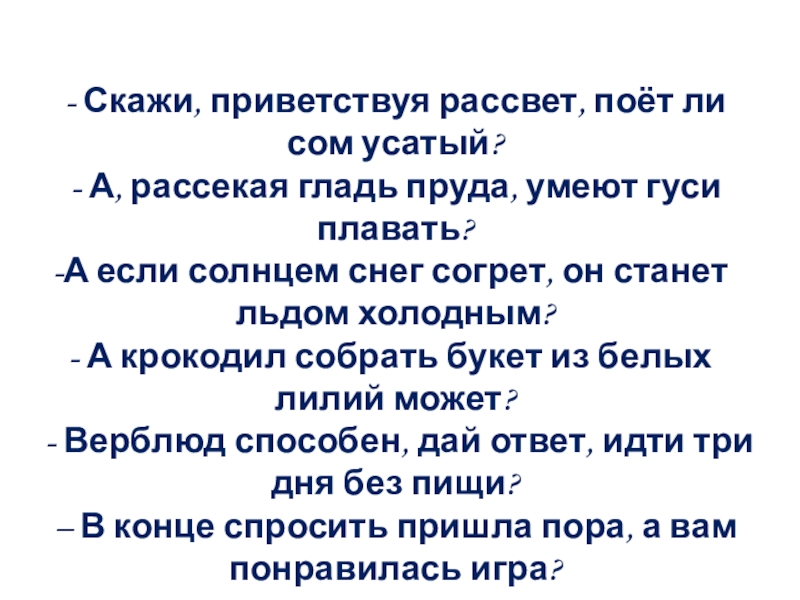 - Скажи, приветствуя рассвет, поёт ли сом усатый?

- А, рассекая гладь пруда, умеют гуси плавать?

-А если солнцем снег согрет, он станет льдом холодным?

- А крокодил собрать букет из белых лилий может?

- Верблюд способен, дай ответ, идти три дня без пищи?

– В конце спросить пришла пора, а вам понравилась игра?